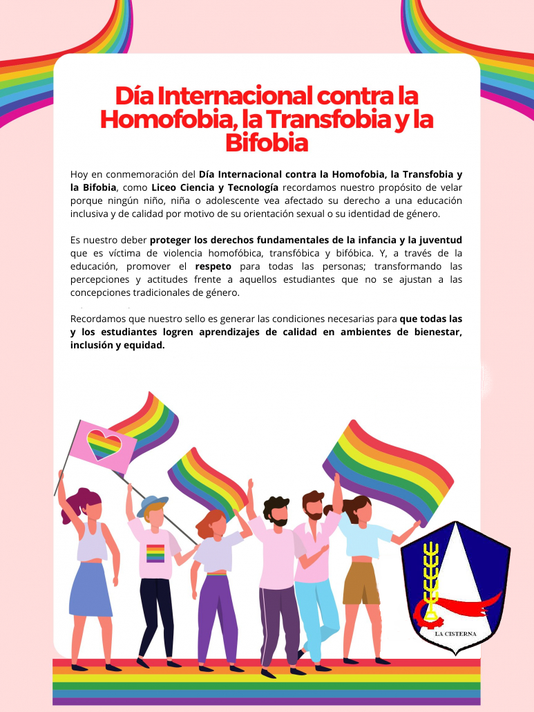 Día Internacional contra la Homofobia, la Transfobia y la Bifobia

Hoy en conmemoración del Día Internacional contra la Homofobia, la Transfobia y la Bifobia, como Liceo Ciencia y Tecnología recordamos nuestro propósito de velar porque ningún niño, niña o adolescente vea afectado su derecho a una educación inclusiva y de calidad por motivo de su orientación sexual o su identidad de género.

Es nuestro deber proteger los derechos fundamentales de la infancia y la juventud que es víctima de violencia homofóbica, transfóbica y bifóbica. Y, a través de la educación, promover el respeto para todas las personas; transformando las percepciones y actitudes frente a aquellos estudiantes que no se ajustan a las concepciones tradicionales de género.

Recordamos que nuestro sello es generar las condiciones necesarias para que todas las y los estudiantes logren aprendizajes de calidad en ambientes de bienestar, inclusión y equidad.

LA CISTERNA